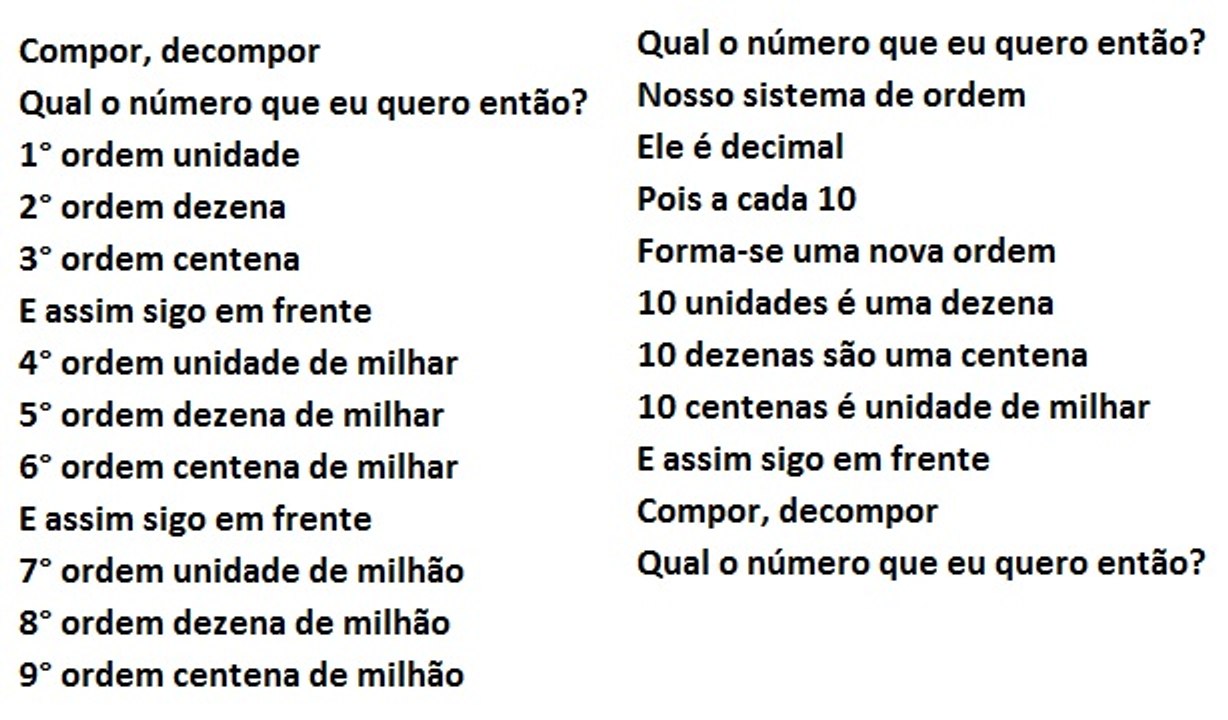 Compor, decompor
Qual o número que eu quero então?
1° ordem unidade
2° ordem dezena
3° ordem centena
E assim sigo em frente
4° ordem unidade de milhar
5° ordem dezena de milhar
6° ordem centena de milhar
E assim sigo em frente
7° ordem unidade de milhão
8° ordem dezena de milhão
9° ordem centena de milhão

Qual o número que eu quero então?
Nosso sistema de ordem
Ele é decimal
Pois a cada 10
Forma-se uma nova ordem
10 unidades é uma dezena
10 dezenas são uma centena
10 centenas é unidade de milhar
E assim sigo em frente
Compor, decompor
Qual o número que eu quero então?